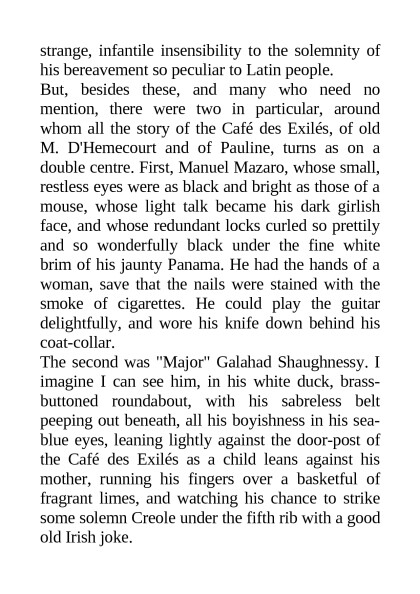 strange, infantile insensibility to the solemnity of his bereavement so peculiar to Latin people.

But, besides these, and many who need no mention, there were two in particular, around whom all the story of the Café des Exilés, of old M. D'Hemecourt and of Pauline, turns as on a double centre. First, Manuel Mazaro, whose small, restless eyes were as black and bright as those of a mouse, whose light talk became his dark girlish face, and whose redundant locks curled so prettily and so wonderfully black under the fine white brim of his jaunty Panama. He had the hands of a woman, save that the nails were stained with the smoke of cigarettes. He could play the guitar delightfully, and wore his knife down behind his coat-collar.

The second was "Major" Galahad Shaughnessy. I imagine I can see him, in his white duck, brass-buttoned roundabout, with his sabreless belt peeping out beneath, all his boyishness in his sea-blue eyes, leaning lightly against the door-post of the Café des Exilés as a child leans against his mother, running his fingers over a basketful of fragrant limes, and watching his chance to strike some solemn Creole under the fifth rib with a good old Irish joke.